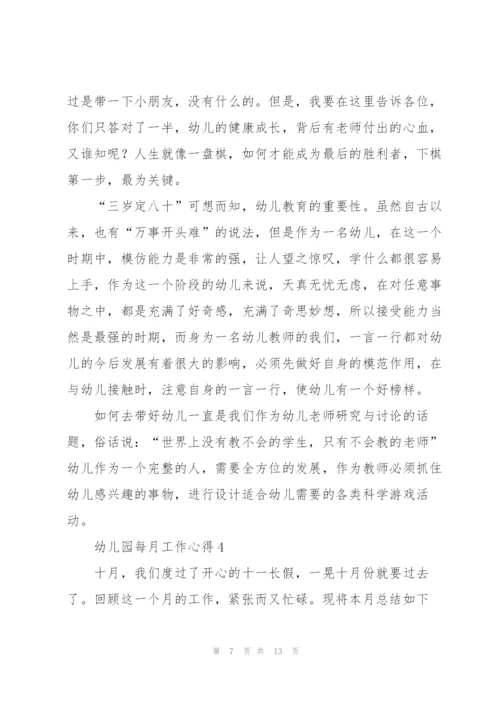 过是带一下小朋友，没有什么的。但是，我要在这里告诉各位，你们只答对了一半，幼儿的健康成长，背后有老师付出的心血，又谁知呢？人生就像一盘棋，如何才能成为最后的胜利者，下棋第一步，最为关键。

“三岁定八十”可想而知，幼儿教育的重要性。虽然自古以来，也有“万事开头难”的说法，但是作为一名幼儿，在这一个时期中，模仿能力是非常的强，让人望之惊叹，学什么都很容易上手，作为这一个阶段的幼儿来说，天真无忧无虑，在对任意事物之中，都是充满了好奇感，充满了奇思妙想，所以接受能力当然是最强的时期，而身为一名幼儿教师的我们，一言一行都对幼儿的今后发展有着很大的影响，必须先做好自身的模范作用，在与幼儿接触时，注意自身的一言一行，使幼儿有一个好榜样。

如何去带好幼儿一直是我们作为幼儿老师研究与讨论的话题，俗话说：“世界上没有教不会的学生，只有不会教的老师”幼儿作为一个完整的人，需要全方位的发展，作为教师必须抓住幼儿感兴趣的事物，进行设计适合幼儿需要的各类科学游戏活动。

幼儿园每月工作心得4

十月，我们度过了开心的十一长假，一晃十月份就要过去了。回顾这一个月的工作，紧张而又忙碌。现将本月总结如下

第 7 页 共 13 页